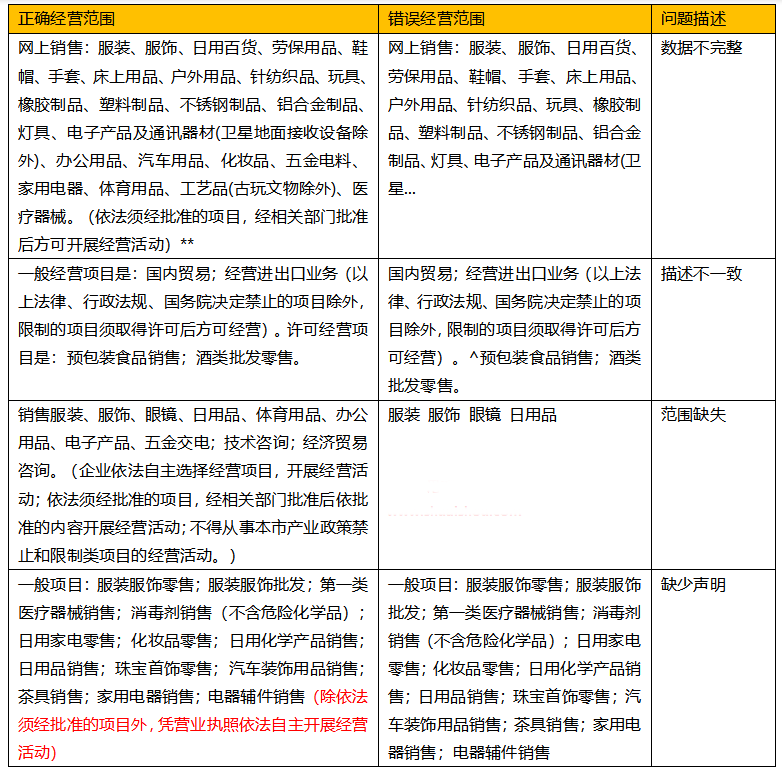 | 正确经营范围 | 错误经营范围 | 问题描述 |
|---|---|---|
| 网上销售：服装、服饰、日用百货、劳保用品、鞋帽、手套、床上用品、户外用品、针纺织品、玩具、橡胶制品、塑料制品、不锈钢制品、铝合金制品、灯具、电子产品及通讯器材(卫星地面接收设备除外)、办公用品、汽车用品、化妆品、五金电料、家用电器、体育用品、工艺品(古玩文物除外)、医疗器械。（依法须经批准的项目，经相关部门批准后方可开展经营活动）** | 网上销售：服装、服饰、日用百货、劳保用品、鞋帽、手套、床上用品、户外用品、针纺织品、玩具、橡胶制品、塑料制品、不锈钢制品、铝合金制品、灯具、电子产品及通讯器材(卫星... | 数据不完整 |
| 一般经营项目是：国内贸易；经营进出口业务（以上法律、行政法规、国务院决定禁止的项目除外，限制的项目须取得许可后方可经营）。许可经营项目是：预包装食品销售；酒类批发零售。 | 国内贸易；经营进出口业务（以上法律、行政法规、国务院决定禁止的项目除外，限制的项目须取得许可后方可经营）。^预包装食品销售；酒类批发零售。 | 描述不一致 |
| 销售服装、服饰、眼镜、日用品、体育用品、办公用品、电子产品、五金交电；技术咨询；经济贸易咨询。（企业依法自主选择经营项目，开展经营活动；依法须经批准的项目，经相关部门批准后依批准的内容开展经营活动；不得从事本市产业政策禁止和限制类项目的经营活动。） | 服装 服饰 眼镜 日用品 | 范围缺失 |
| 一般项目：服装服饰零售；服装服饰批发；第一类医疗器械销售；消毒剂销售（不含危险化学品）；日用家电零售；化妆品零售；日用化学产品销售；日用品销售；珠宝首饰零售；汽车装饰用品销售；茶具销售；家用电器销售；电器辅件销售（除依法须经批准的项目外，凭营业执照依法自主开展经营活动） | 一般项目：服装服饰零售；服装服饰批发；第一类医疗器械销售；消毒剂销售（不含危险化学品）；日用家电零售；化妆品零售；日用化学产品销售；日用品销售；珠宝首饰零售；汽车装饰用品销售；茶具销售；家用电器销售；电器辅件销售 | 缺少声明 |